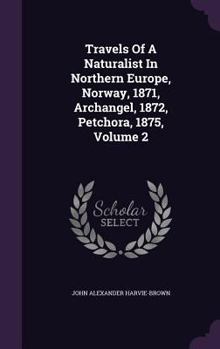 Travels Of A Naturalist In Northern Europe, Norway, 1871, Archangel, 1872, Petchora, 1875, Volume 2

Scholar SELECT

JOHN ALEXANDER HARVIE-BROWN